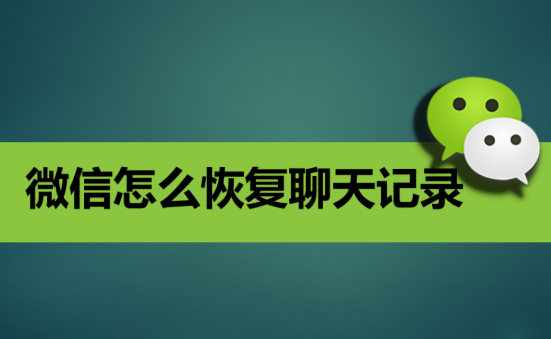 微信怎么恢复聊天记录